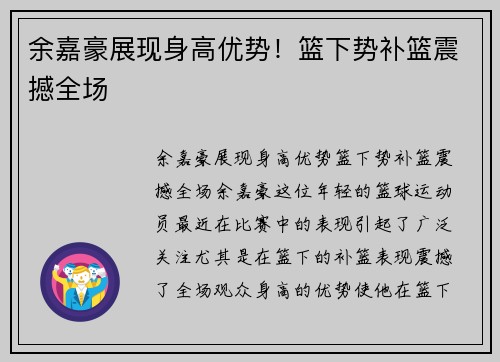 余嘉豪展现身高优势！篮下势补篮震撼全场

余嘉豪展现身高优势篮下势补篮震撼全场余嘉豪这位年轻的篮球运动员最近在比赛中的表现引起了广泛关注尤其是在篮下的补篮表现震撼了全场观众身高的优势使他在篮下